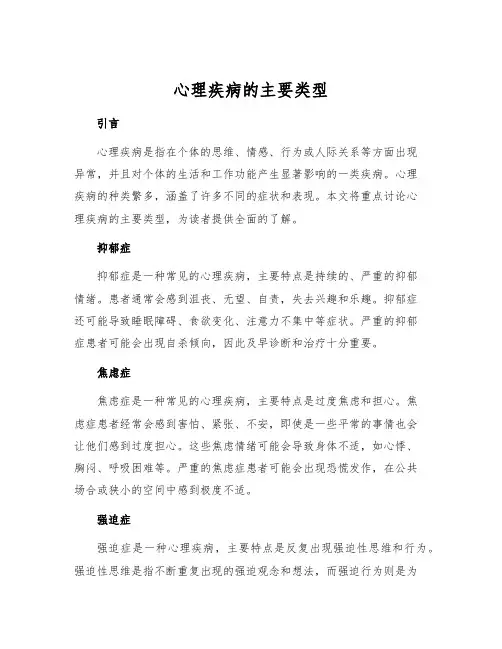 心理疾病的主要类型

引言

心理疾病是指在个体的思维、情感、行为或人际关系等方面出现异常，并且对个体的生活和工作功能产生显著影响的一类疾病。心理疾病的种类繁多，涵盖了许多不同的症状和表现。本文将重点讨论心理疾病的主要类型，为读者提供全面的了解。

抑郁症

抑郁症是一种常见的心理疾病，主要特点是持续的、严重的抑郁情绪。患者通常会感到沮丧、无望、自责，失去兴趣和乐趣。抑郁症还可能导致睡眠障碍、食欲变化、注意力不集中等症状。严重的抑郁症患者可能会出现自杀倾向，因此及早诊断和治疗十分重要。

焦虑症

焦虑症是一种常见的心理疾病，主要特点是过度焦虑和担心。焦虑症患者经常会感到害怕、紧张、不安，即使是一些平常的事情也会让他们感到过度担心。这些焦虑情绪可能会导致身体不适，如心悸、胸闷、呼吸困难等。严重的焦虑症患者可能会出现恐慌发作，在公共场合或狭小的空间中感到极度不适。

强迫症

强迫症是一种心理疾病，主要特点是反复出现强迫性思维和行为。强迫性思维是指不断重复出现的强迫观念和想法，而强迫行为则是为